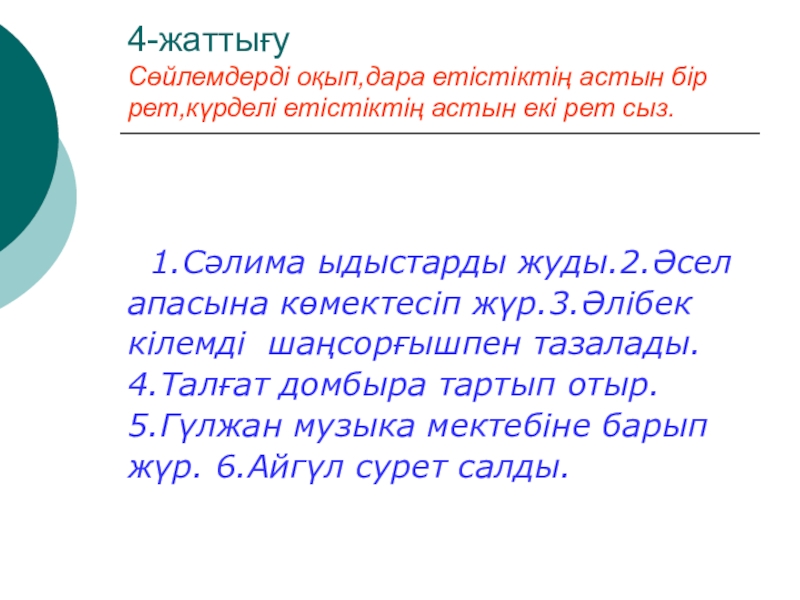 4-жаттығу

Сөйлемдерді оқып,дара етістіктің астын бір рет,күрделі етістіктің астын екі рет сыз.

1.Сәлима ыдыстарды жуды.2.Әсел апасына көмектесіп жүр.3.Әлібек кілемді шаңсорғышпен тазалады. 4.Талғат домбыра тартып отыр. 5.Гүлжан музыка мектебіне барып жүр. 6.Айгүл сурет салды.